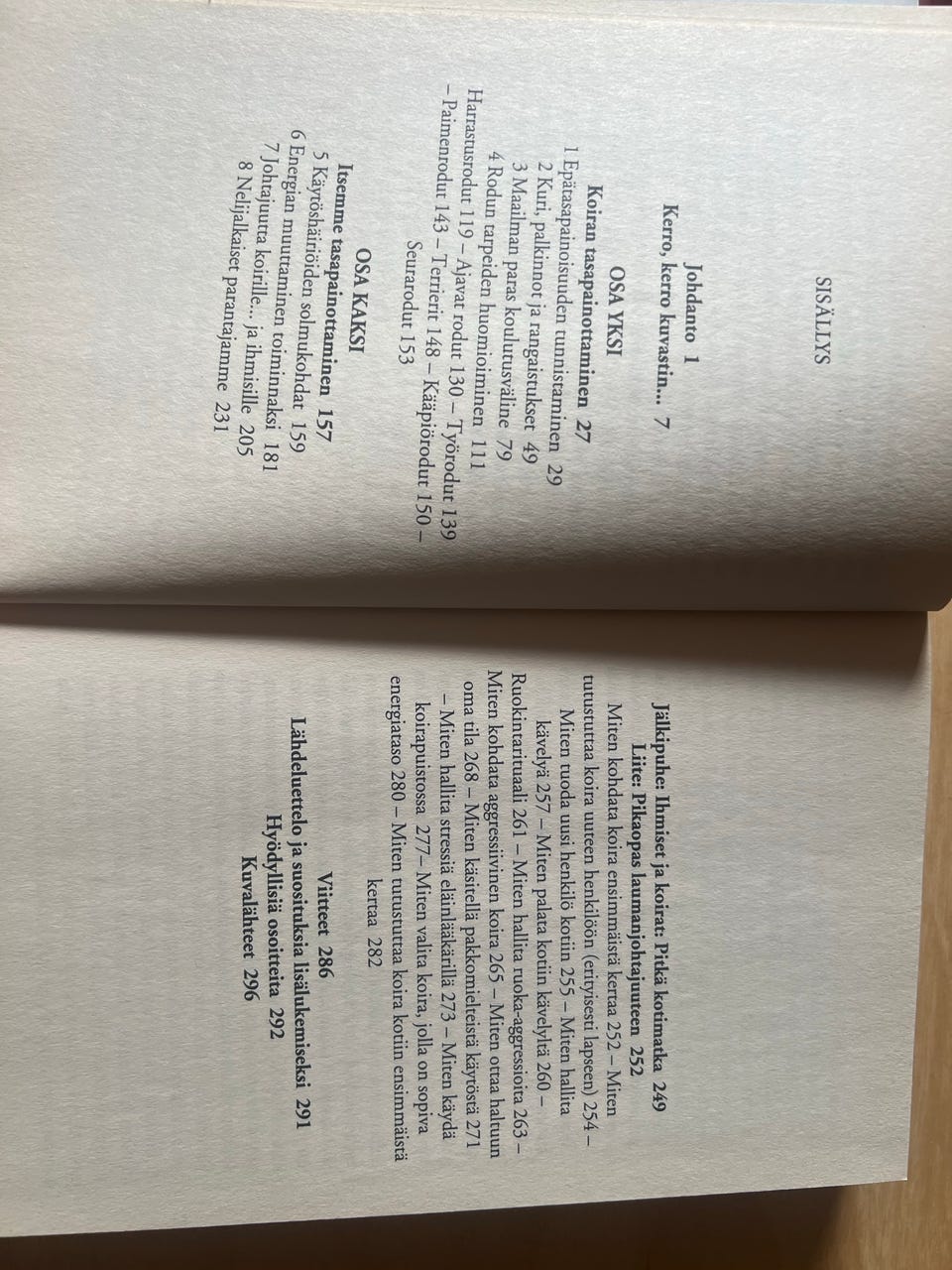 SISÄLLYS

Johdanto 1
Kerro, kerro kuvastin... 7

OSA YKSI

Koiran tasapainottaminen 27
1 Epätasapainoisuuden tunnistaminen 29
2 Kuri, palkinnot ja rangaistukset 49
3 Maailman paras koulutusväline 79
4 Rodun tarpeiden huomioiminen 111
Harrastusrodut 119 – Ajavat rodut 130 – Työrodut 139 – Paimenrodut 143 – Terrierit 148 – Kääpiörodut 150 – Seurarodut 153

OSA KAKSI

Itsemme tasapainottaminen 157
5 Käytöshäiriöiden solmukohdat 159
6 Energian muuttaminen toiminnaksi 181
7 Johtajuutta koirille... ja ihmisille 205
8 Nelijalkaiset parantajamme 231

Jälkipuhe: Ihmiset ja koirat: Pitkä kotimatka 249
Liite: Pikaopas laumanjohtajuuteen 252
Miten kohdata koira ensimmäistä kertaa 252 – Miten tutustuttaa koira uuteen henkilöön (erityisesti lapseen) 254 – Miten tuoda uusi henkilö kotiin 255 – Miten hallita kävelyä 257 – Miten palata kotiin kävelyltä 260 – Ruokintarituaali 261 – Miten hallita ruoka-aggressioita 263 – Miten kohdata aggressiivinen koira 265 – Miten ottaa haltuun oma tila 268 – Miten käsitellä pakkomielteistä käytöstä 271 – Miten hallita stressiä eläinlääkärillä 273 – Miten käydä koirapuistossa 277– Miten valita koira, jolla on sopiva energiataso 280 – Miten tutustuttaa koira kotiin ensimmäistä kertaa 282

Viitteet 286
Lähdeluettelo ja suosituksia lisälukemiseksi 291
Hyödyllisiä osoitteita 292
Kuvalähteet 296